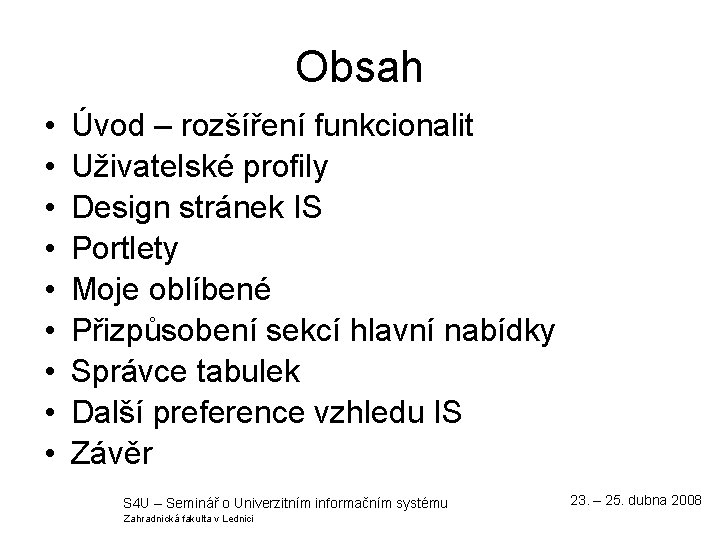 Obsah

• Úvod – rozšíření funkcionalit
• Uživatelské profily
• Design stránek IS
• Portlety
• Moje oblíbené
• Přizpůsobení sekcí hlavní nabídky
• Správce tabulek
• Další preference vzhledu IS
• Závěr

S4U – Seminář o Univerzitním informačním systému
Zahradnická fakulta v Lednici

23. – 25. dubna 2008